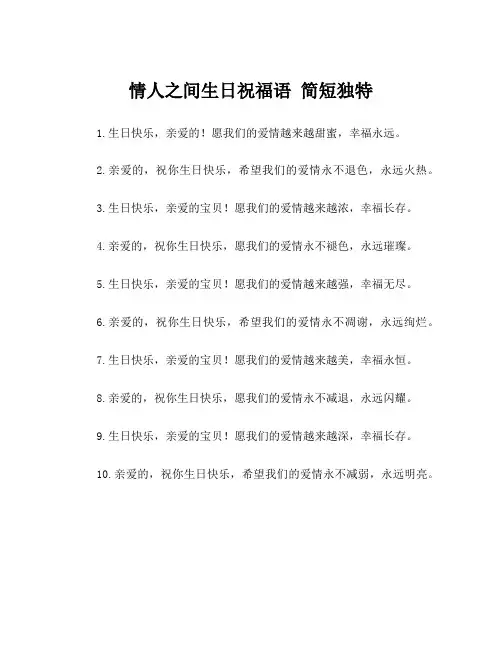 情人之间生日祝福语 简短独特

1.生日快乐，亲爱的！愿我们的爱情越来越甜蜜，幸福永远。

2.亲爱的，祝你生日快乐，希望我们的爱情永不退色，永远火热。

3.生日快乐，亲爱的宝贝！愿我们的爱情越来越浓，幸福长存。

4.亲爱的，祝你生日快乐，愿我们的爱情永不褪色，永远璀璨。

5.生日快乐，亲爱的宝贝！愿我们的爱情越来越强，幸福无尽。

6.亲爱的，祝你生日快乐，希望我们的爱情永不凋谢，永远绚烂。

7.生日快乐，亲爱的宝贝！愿我们的爱情越来越美，幸福永恒。

8.亲爱的，祝你生日快乐，愿我们的爱情永不减退，永远闪耀。

9.生日快乐，亲爱的宝贝！愿我们的爱情越来越深，幸福长存。

10.亲爱的，祝你生日快乐，希望我们的爱情永不减弱，永远明亮。